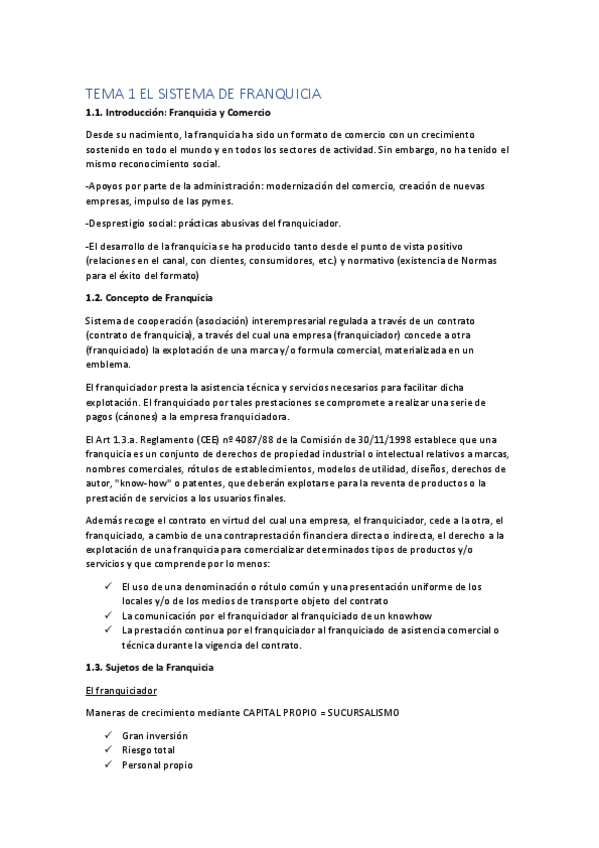 TEMA 1 EL SISTEMA DE FRANQUICIA

1.1. Introducción: Franquicia y Comercio

Desde su nacimiento, la franquicia ha sido un formato de comercio con un crecimiento sostenido en todo el mundo y en todos los sectores de actividad. Sin embargo, no ha tenido el mismo reconocimiento social.

-Apoyos por parte de la administración: modernización del comercio, creación de nuevas empresas, impulso de las pymes.

-Desprestigio social: prácticas abusivas del franquiciador.

-El desarrollo de la franquicia se ha producido tanto desde el punto de vista positivo (relaciones en el canal, con clientes, consumidores, etc.) y normativo (existencia de Normas para el éxito del formato)

1.2. Concepto de Franquicia

Sistema de cooperación (asociación) interempresarial regulada a través de un contrato (contrato de franquicia), a través del cual una empresa (franquiciador) concede a otra (franquiciado) la explotación de una marca y/o formula comercial, materializada en un emblema.

El franquiciador presta la asistencia técnica y servicios necesarios para facilitar dicha explotación. El franquiciado por tales prestaciones se compromete a realizar una serie de pagos (cánones) a la empresa franquiciadora.

El Art 1.3.a. Reglamento (CEE) nº 4087/88 de la Comisión de 30/11/1998 establece que una franquicia es un conjunto de derechos de propiedad industrial o intelectual relativos a marcas, nombres comerciales, rótulos de establecimientos, modelos de utilidad, diseños, derechos de autor, "know-how" o patentes, que deberán explotarse para la reventa de productos o la prestación de servicios a los usuarios finales.

Además recoge el contrato en virtud del cual una empresa, el franquiciador, cede a la otra, el franquiciado, a cambio de una contraprestación financiera directa o indirecta, el derecho a la explotación de una franquicia para comercializar determinados tipos de productos y/o servicios y que comprende por lo menos:

✓ El uso de una denominación o rótulo común y una presentación uniforme de los locales y/o de los medios de transporte objeto del contrato
✓ La comunicación por el franquiciador al franquiciado de un knowhow
✓ La prestación continua por el franquiciador al franquiciado de asistencia comercial o técnica durante la vigencia del contrato.

1.3. Sujetos de la Franquicia

El franquiciador

Maneras de crecimiento mediante CAPITAL PROPIO = SUCURSALISMO

✓ Gran inversión
✓ Riesgo total
✓ Personal propio